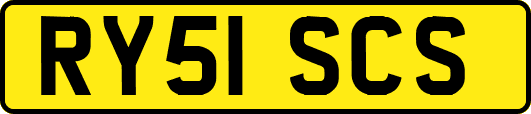 RY51 SCS